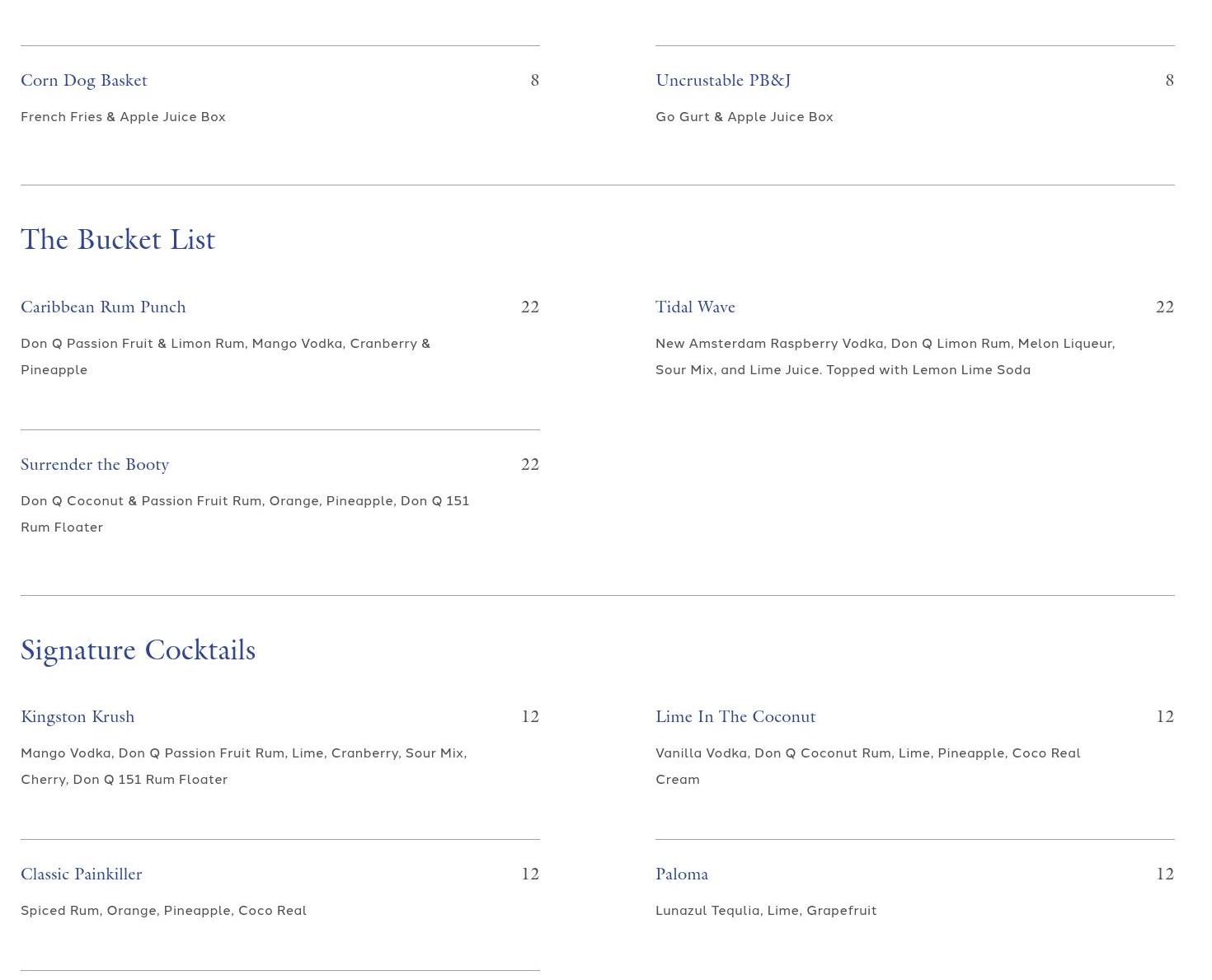 Corn Dog Basket 8

French Fries & Apple Juice Box

Uncrustable PB&J 8

Go Gurt & Apple Juice Box

The Bucket List

Caribbean Rum Punch 22

Don Q Passion Fruit & Limon Rum, Mango Vodka, Cranberry & Pineapple

Surrender the Booty 22

Don Q Coconut & Passion Fruit Rum, Orange, Pineapple, Don Q 151 Rum Floater

Tidal Wave 22

New Amsterdam Raspberry Vodka, Don Q Limon Rum, Melon Liqueur, Sour Mix, and Lime Juice. Topped with Lemon Lime Soda

Signature Cocktails

Kingston Krush 12

Mango Vodka, Don Q Passion Fruit Rum, Lime, Cranberry, Sour Mix, Cherry, Don Q 151 Rum Floater

Classic Painkiller 12

Spiced Rum, Orange, Pineapple, Coco Real

Lime In The Coconut 12

Vanilla Vodka, Don Q Coconut Rum, Lime, Pineapple, Coco Real Cream

Paloma 12

Lunazul Tequlia, Lime, Grapefruit